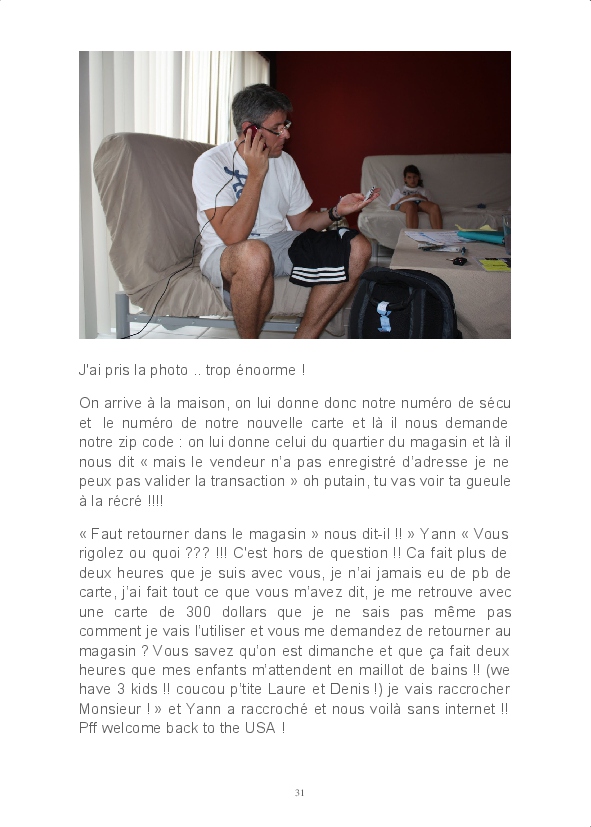 J'ai pris la photo .. trop énoorme !

On arrive à la maison, on lui donne donc notre numéro de sécu et le numéro de notre nouvelle carte et là il nous demande notre zip code : on lui donne celui du quartier du magasin et là il nous dit « mais le vendeur n'a pas enregistré d'adresse je ne peux pas valider la transaction » oh putain, tu vas voir ta gueule à la récré !!!!

« Faut retourner dans le magasin » nous dit-il !! » Yann « Vous rigolez ou quoi ??? !!! C'est hors de question !! Ca fait plus de deux heures que je suis avec vous, je n'ai jamais eu de pb de carte, j'ai fait tout ce que vous m'avez dit, je me retrouve avec une carte de 300 dollars que je ne sais pas même pas comment je vais l'utiliser et vous me demandez de retourner au magasin ? Vous savez qu'on est dimanche et que ça fait deux heures que mes enfants m'attendent en maillot de bains !! (we have 3 kids !! coucou p'tite Laure et Denis !) je vais raccrocher Monsieur ! » et Yann a raccroché et nous voilà sans internet !! Pff welcome back to the USA !

31